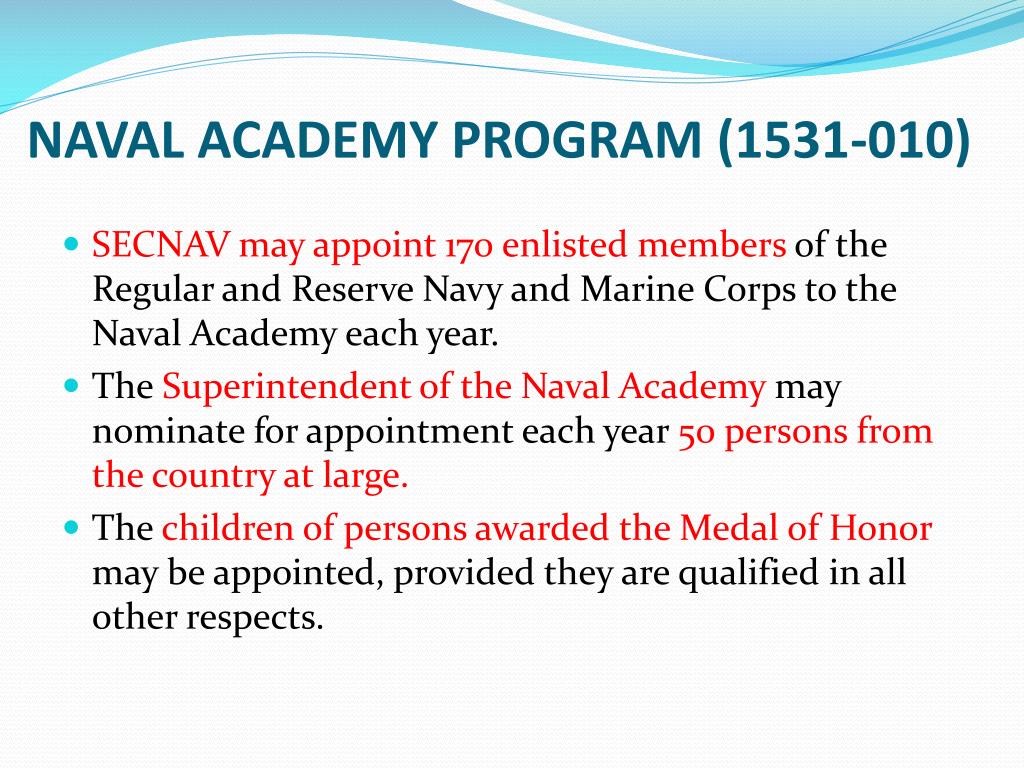 NAVAL ACADEMY PROGRAM (1531-010)

- SECNAV may appoint 170 enlisted members of the Regular and Reserve Navy and Marine Corps to the Naval Academy each year.
- The Superintendent of the Naval Academy may nominate for appointment each year 50 persons from the country at large.
- The children of persons awarded the Medal of Honor may be appointed, provided they are qualified in all other respects.